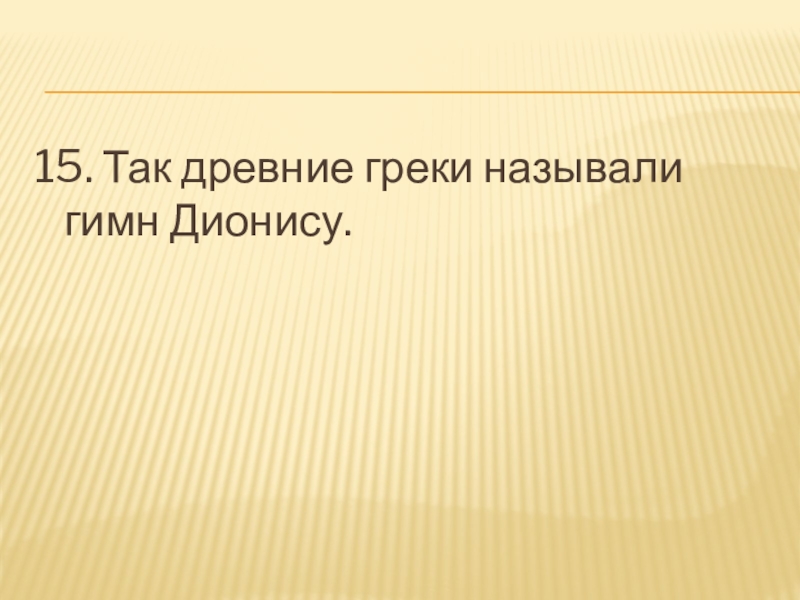 15. Так древние греки называли гимн Дионису.